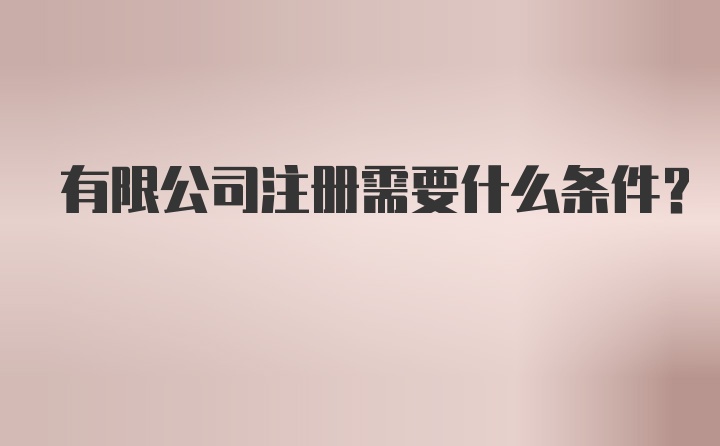 有限公司注册需要什么条件？